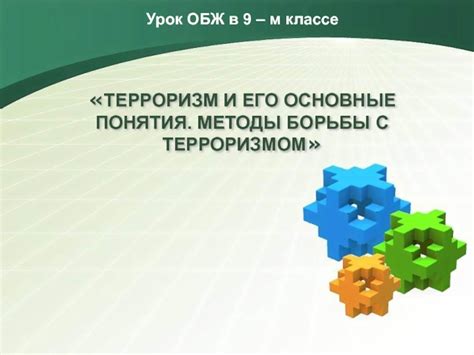 Урок ОБЖ в 9 – м классе

«ТЕРРОРИЗМ И ЕГО ОСНОВНЫЕ ПОНЯТИЯ. МЕТОДЫ БОРЬБЫ С ТЕРРОРИЗМОМ»